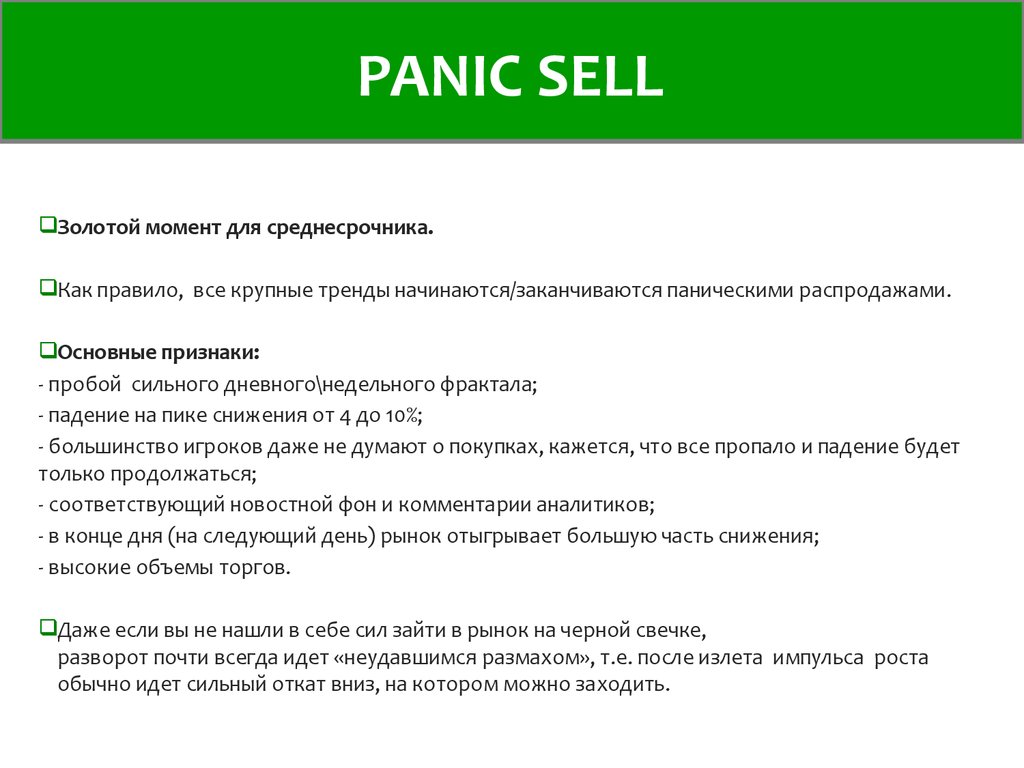 PANIC SELL

❑Золотой момент для среднесрочника.

❑Как правило, все крупные тренды начинаются/заканчиваются паническими распродажами.

❑Основные признаки:
- пробой сильного дневного\недельного фрактала;
- падение на пике снижения от 4 до 10%;
- большинство игроков даже не думают о покупках, кажется, что все пропало и падение будет только продолжаться;
- соответствующий новостной фон и комментарии аналитиков;
- в конце дня (на следующий день) рынок отыгрывает большую часть снижения;
- высокие объемы торгов.

❑Даже если вы не нашли в себе сил зайти в рынок на черной свечке, разворот почти всегда идет «неудавшимся размахом», т.е. после излета импульса роста обычно идет сильный откат вниз, на котором можно заходить.